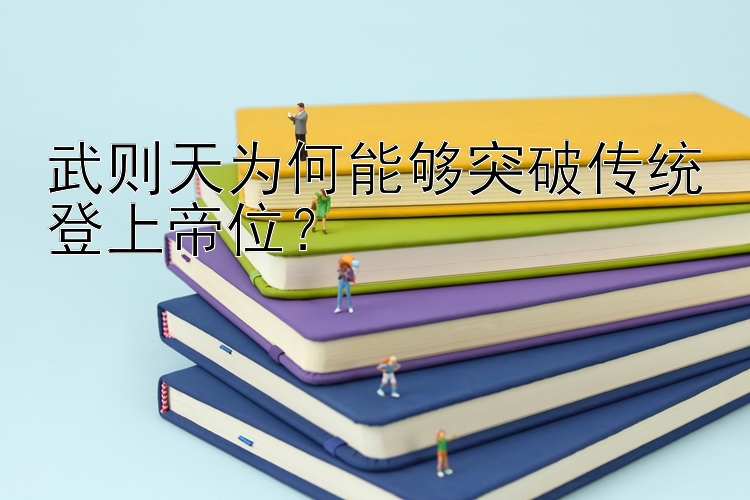 武则天为何能够突破传统登上帝位？